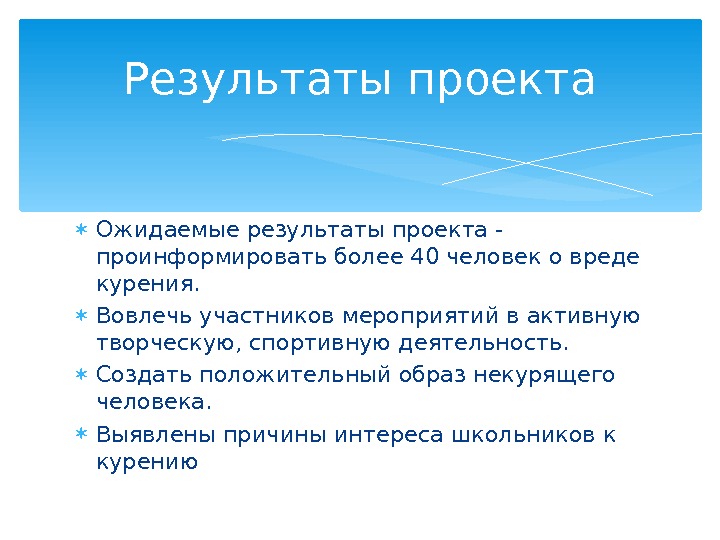 Результаты проекта

∗ Ожидаемые результаты проекта - проинформировать более 40 человек о вреде курения.
∗ Вовлечь участников мероприятий в активную творческую, спортивную деятельность.
∗ Создать положительный образ некурящего человека.
∗ Выявлены причины интереса школьников к курению